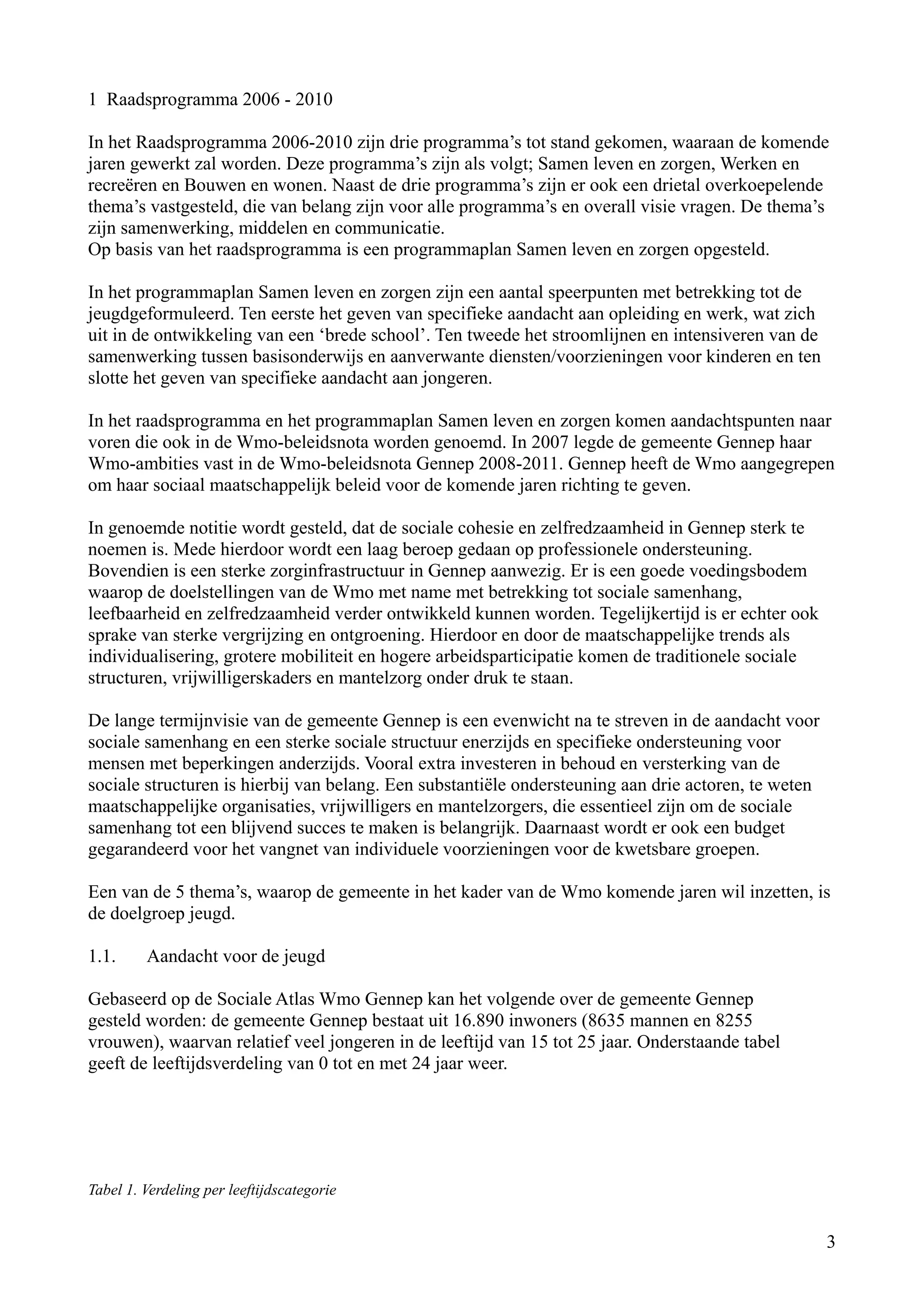 1 Raadsprogramma 2006 - 2010

In het Raadsprogramma 2006-2010 zijn drie programma's tot stand gekomen, waaraan de komende jaren gewerkt zal worden. Deze programma's zijn als volgt; Samen leven en zorgen, Werken en recreëren en Bouwen en wonen. Naast de drie programma's zijn er ook een drietal overkoepelende thema's vastgesteld, die van belang zijn voor alle programma's en overall visie vragen. De thema's zijn samenwerking, middelen en communicatie.
Op basis van het raadsprogramma is een programmaplan Samen leven en zorgen opgesteld.

In het programmaplan Samen leven en zorgen zijn een aantal speerpunten met betrekking tot de jeugdgeformuleerd. Ten eerste het geven van specifieke aandacht aan opleiding en werk, wat zich uit in de ontwikkeling van een 'brede school'. Ten tweede het stroomlijnen en intensiveren van de samenwerking tussen basisonderwijs en aanverwante diensten/voorzieningen voor kinderen en ten slotte het geven van specifieke aandacht aan jongeren.

In het raadsprogramma en het programmaplan Samen leven en zorgen komen aandachtspunten naar voren die ook in de Wmo-beleidsnota worden genoemd. In 2007 legde de gemeente Gennep haar Wmo-ambities vast in de Wmo-beleidsnota Gennep 2008-2011. Gennep heeft de Wmo aangegrepen om haar sociaal maatschappelijk beleid voor de komende jaren richting te geven.

In genoemde notitie wordt gesteld, dat de sociale cohesie en zelfredzaamheid in Gennep sterk te noemen is. Mede hierdoor wordt een laag beroep gedaan op professionele ondersteuning. Bovendien is een sterke zorginfrastructuur in Gennep aanwezig. Er is een goede voedingsbodem waarop de doelstellingen van de Wmo met name met betrekking tot sociale samenhang, leefbaarheid en zelfredzaamheid verder ontwikkeld kunnen worden. Tegelijkertijd is er echter ook sprake van sterke vergrijzing en ontgroening. Hierdoor en door de maatschappelijke trends als individualisering, grotere mobiliteit en hogere arbeidsparticipatie komen de traditionele sociale structuren, vrijwilligerskaders en mantelzorg onder druk te staan.

De lange termijnvisie van de gemeente Gennep is een evenwicht na te streven in de aandacht voor sociale samenhang en een sterke sociale structuur enerzijds en specifieke ondersteuning voor mensen met beperkingen anderzijds. Vooral extra investeren in behoud en versterking van de sociale structuren is hierbij van belang. Een substantiële ondersteuning aan drie actoren, te weten maatschappelijke organisaties, vrijwilligers en mantelzorgers, die essentieel zijn om de sociale samenhang tot een blijvend succes te maken is belangrijk. Daarnaast wordt er ook een budget gegarandeerd voor het vangnet van individuele voorzieningen voor de kwetsbare groepen.

Een van de 5 thema's, waarop de gemeente in het kader van de Wmo komende jaren wil inzetten, is de doelgroep jeugd.

1.1. Aandacht voor de jeugd

Gebaseerd op de Sociale Atlas Wmo Gennep kan het volgende over de gemeente Gennep gesteld worden: de gemeente Gennep bestaat uit 16.890 inwoners (8635 mannen en 8255 vrouwen), waarvan relatief veel jongeren in de leeftijd van 15 tot 25 jaar. Onderstaande tabel geeft de leeftijdsverdeling van 0 tot en met 24 jaar weer.

Tabel 1. Verdeling per leeftijdscategorie

3